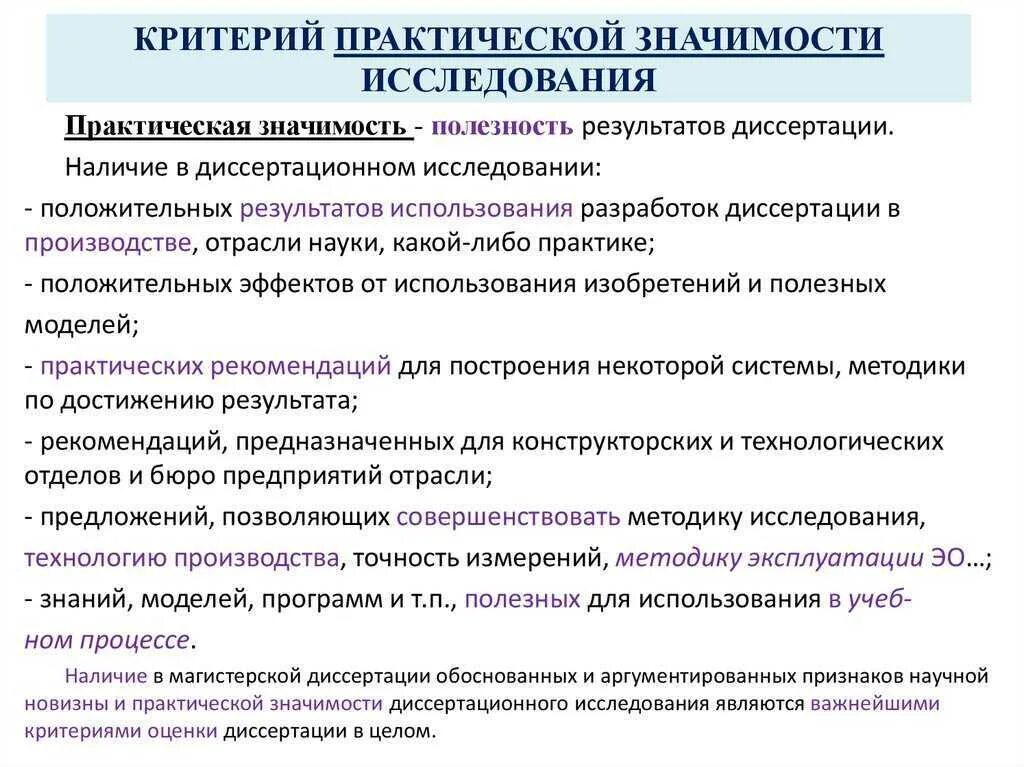 КРИТЕРИЙ ПРАКТИЧЕСКОЙ ЗНАЧИМОСТИ ИССЛЕДОВАНИЯ

Практическая значимость - полезность результатов диссертации.

Наличие в диссертационном исследовании:

- положительных результатов использования разработок диссертации в производстве, отрасли науки, какой-либо практике;

- положительных эффектов от использования изобретений и полезных моделей;

- практических рекомендаций для построения некоторой системы, методики по достижению результата;

- рекомендаций, предназначенных для конструкторских и технологических отделов и бюро предприятий отрасли;

- предложений, позволяющих совершенствовать методику исследования, технологию производства, точность измерений, методику эксплуатации ЭО…;

- знаний, моделей, программ и т.п., полезных для использования в учебном процессе.

Наличие в магистерской диссертации обоснованных и аргументированных признаков научной новизны и практической значимости диссертационного исследования являются важнейшими критериями оценки диссертации в целом.